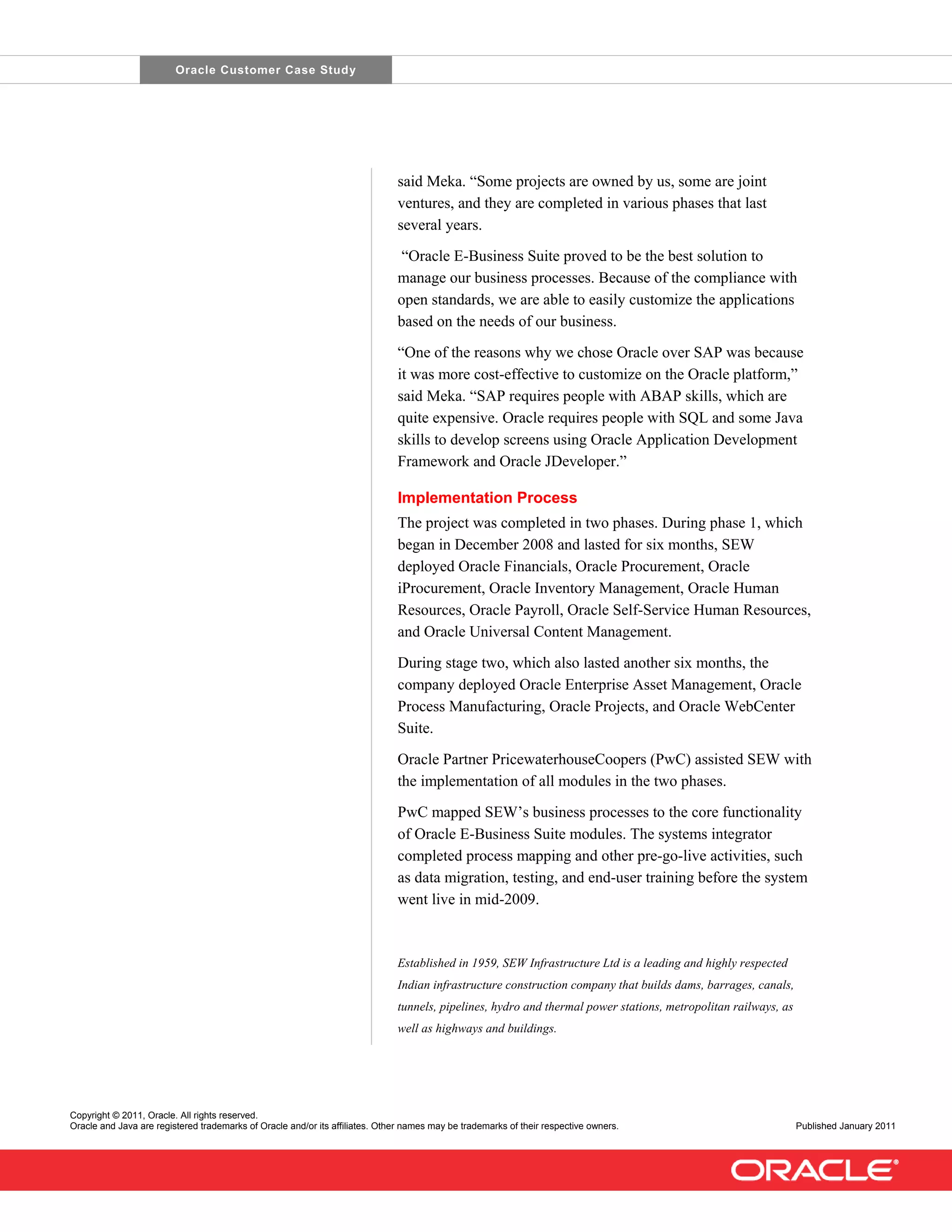 Oracle Customer Case Study

said Meka. “Some projects are owned by us, some are joint ventures, and they are completed in various phases that last several years.

“Oracle E-Business Suite proved to be the best solution to manage our business processes. Because of the compliance with open standards, we are able to easily customize the applications based on the needs of our business.

“One of the reasons why we chose Oracle over SAP was because it was more cost-effective to customize on the Oracle platform,” said Meka. “SAP requires people with ABAP skills, which are quite expensive. Oracle requires people with SQL and some Java skills to develop screens using Oracle Application Development Framework and Oracle JDeveloper.”

Implementation Process

The project was completed in two phases. During phase 1, which began in December 2008 and lasted for six months, SEW deployed Oracle Financials, Oracle Procurement, Oracle iProcurement, Oracle Inventory Management, Oracle Human Resources, Oracle Payroll, Oracle Self-Service Human Resources, and Oracle Universal Content Management.

During stage two, which also lasted another six months, the company deployed Oracle Enterprise Asset Management, Oracle Process Manufacturing, Oracle Projects, and Oracle WebCenter Suite.

Oracle Partner PricewaterhouseCoopers (PwC) assisted SEW with the implementation of all modules in the two phases.

PwC mapped SEW’s business processes to the core functionality of Oracle E-Business Suite modules. The systems integrator completed process mapping and other pre-go-live activities, such as data migration, testing, and end-user training before the system went live in mid-2009.

Established in 1959, SEW Infrastructure Ltd is a leading and highly respected Indian infrastructure construction company that builds dams, barrages, canals, tunnels, pipelines, hydro and thermal power stations, metropolitan railways, as well as highways and buildings.

Copyright © 2011, Oracle. All rights reserved.
Oracle and Java are registered trademarks of Oracle and/or its affiliates. Other names may be trademarks of their respective owners.

Published January 2011

ORACLE®